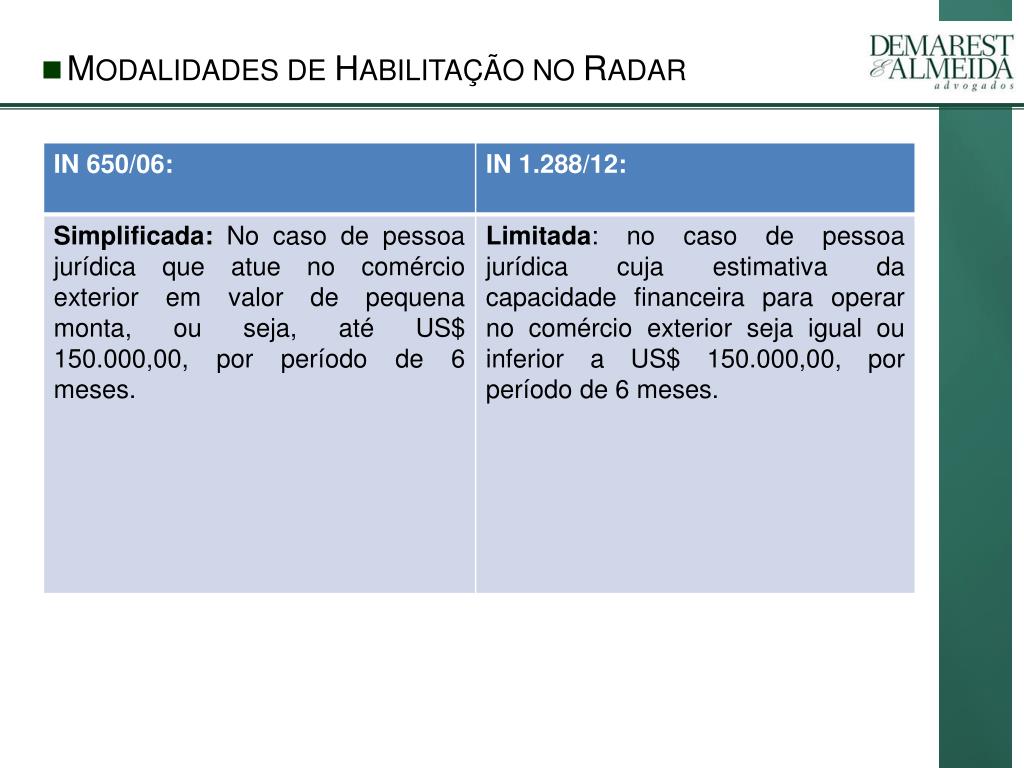 MODALIDADES DE HABILITAÇÃO NO RADAR

DEMAREST & ALMEIDA advogados

| IN 650/06: | IN 1.288/12: |
|---|---|
| **Simplificada:** No caso de pessoa jurídica que atue no comércio exterior em valor de pequena monta, ou seja, até US$ 150.000,00, por período de 6 meses. | **Limitada**: no caso de pessoa jurídica cuja estimativa da capacidade financeira para operar no comércio exterior seja igual ou inferior a US$ 150.000,00, por período de 6 meses. |